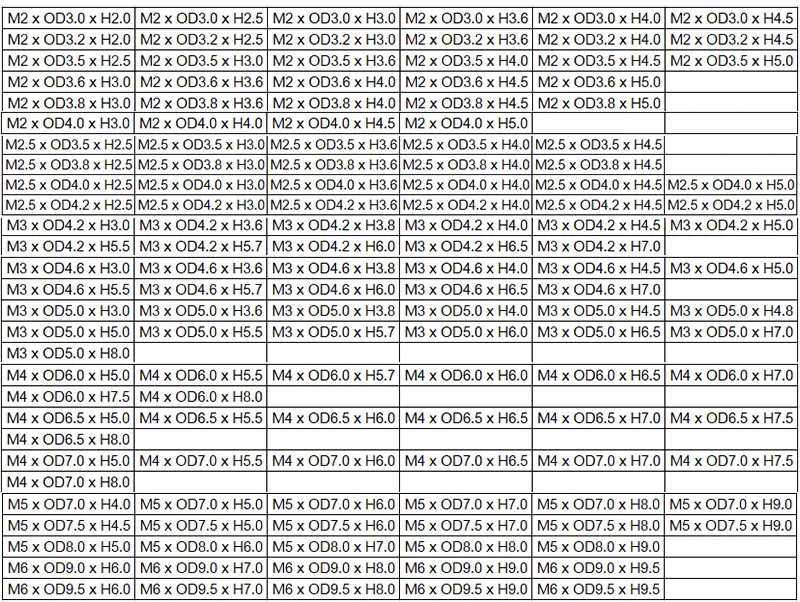 | M2 x OD3.0 x H2.0 | M2 x OD3.0 x H2.5 | M2 x OD3.0 x H3.0 | M2 x OD3.0 x H3.6 | M2 x OD3.0 x H4.0 | M2 x OD3.0 x H4.5 |
|---|---|---|---|---|---|
| M2 x OD3.2 x H2.0 | M2 x OD3.2 x H2.5 | M2 x OD3.2 x H3.0 | M2 x OD3.2 x H3.6 | M2 x OD3.2 x H4.0 | M2 x OD3.2 x H4.5 |
| M2 x OD3.5 x H2.5 | M2 x OD3.5 x H3.0 | M2 x OD3.5 x H3.6 | M2 x OD3.5 x H4.0 | M2 x OD3.5 x H4.5 | M2 x OD3.5 x H5.0 |
| M2 x OD3.6 x H3.0 | M2 x OD3.6 x H3.6 | M2 x OD3.6 x H4.0 | M2 x OD3.6 x H4.5 | M2 x OD3.6 x H5.0 | |
| M2 x OD3.8 x H3.0 | M2 x OD3.8 x H3.6 | M2 x OD3.8 x H4.0 | M2 x OD3.8 x H4.5 | M2 x OD3.8 x H5.0 | |
| M2 x OD4.0 x H3.0 | M2 x OD4.0 x H4.0 | M2 x OD4.0 x H4.5 | M2 x OD4.0 x H5.0 | | |
| M2.5 x OD3.5 x H2.5 | M2.5 x OD3.5 x H3.0 | M2.5 x OD3.5 x H3.6 | M2.5 x OD3.5 x H4.0 | M2.5 x OD3.5 x H4.5 | |
| M2.5 x OD3.8 x H2.5 | M2.5 x OD3.8 x H3.0 | M2.5 x OD3.8 x H3.6 | M2.5 x OD3.8 x H4.0 | M2.5 x OD3.8 x H4.5 | |
| M2.5 x OD4.0 x H2.5 | M2.5 x OD4.0 x H3.0 | M2.5 x OD4.0 x H3.6 | M2.5 x OD4.0 x H4.0 | M2.5 x OD4.0 x H4.5 | M2.5 x OD4.0 x H5.0 |
| M2.5 x OD4.2 x H2.5 | M2.5 x OD4.2 x H3.0 | M2.5 x OD4.2 x H3.6 | M2.5 x OD4.2 x H4.0 | M2.5 x OD4.2 x H4.5 | M2.5 x OD4.2 x H5.0 |
| M3 x OD4.2 x H3.0 | M3 x OD4.2 x H3.6 | M3 x OD4.2 x H3.8 | M3 x OD4.2 x H4.0 | M3 x OD4.2 x H4.5 | M3 x OD4.2 x H5.0 |
| M3 x OD4.2 x H5.5 | M3 x OD4.2 x H5.7 | M3 x OD4.2 x H6.0 | M3 x OD4.2 x H6.5 | M3 x OD4.2 x H7.0 | |
| M3 x OD4.6 x H3.0 | M3 x OD4.6 x H3.6 | M3 x OD4.6 x H3.8 | M3 x OD4.6 x H4.0 | M3 x OD4.6 x H4.5 | M3 x OD4.6 x H5.0 |
| M3 x OD4.6 x H5.5 | M3 x OD4.6 x H5.7 | M3 x OD4.6 x H6.0 | M3 x OD4.6 x H6.5 | M3 x OD4.6 x H7.0 | |
| M3 x OD5.0 x H3.0 | M3 x OD5.0 x H3.6 | M3 x OD5.0 x H3.8 | M3 x OD5.0 x H4.0 | M3 x OD5.0 x H4.5 | M3 x OD5.0 x H4.8 |
| M3 x OD5.0 x H5.0 | M3 x OD5.0 x H5.5 | M3 x OD5.0 x H5.7 | M3 x OD5.0 x H6.0 | M3 x OD5.0 x H6.5 | M3 x OD5.0 x H7.0 |
| M3 x OD5.0 x H8.0 | | | | | |
| M4 x OD6.0 x H5.0 | M4 x OD6.0 x H5.5 | M4 x OD6.0 x H5.7 | M4 x OD6.0 x H6.0 | M4 x OD6.0 x H6.5 | M4 x OD6.0 x H7.0 |
| M4 x OD6.0 x H7.5 | M4 x OD6.0 x H8.0 | | | | |
| M4 x OD6.5 x H5.0 | M4 x OD6.5 x H5.5 | M4 x OD6.5 x H6.0 | M4 x OD6.5 x H6.5 | M4 x OD6.5 x H7.0 | M4 x OD6.5 x H7.5 |
| M4 x OD6.5 x H8.0 | | | | | |
| M4 x OD7.0 x H5.0 | M4 x OD7.0 x H5.5 | M4 x OD7.0 x H6.0 | M4 x OD7.0 x H6.5 | M4 x OD7.0 x H7.0 | M4 x OD7.0 x H7.5 |
| M4 x OD7.0 x H8.0 | | | | | |
| M5 x OD7.0 x H4.0 | M5 x OD7.0 x H5.0 | M5 x OD7.0 x H6.0 | M5 x OD7.0 x H7.0 | M5 x OD7.0 x H8.0 | M5 x OD7.0 x H9.0 |
| M5 x OD7.5 x H4.5 | M5 x OD7.5 x H5.0 | M5 x OD7.5 x H6.0 | M5 x OD7.5 x H7.0 | M5 x OD7.5 x H8.0 | M5 x OD7.5 x H9.0 |
| M5 x OD8.0 x H5.0 | M5 x OD8.0 x H6.0 | M5 x OD8.0 x H7.0 | M5 x OD8.0 x H8.0 | M5 x OD8.0 x H9.0 | |
| M6 x OD9.0 x H6.0 | M6 x OD9.0 x H7.0 | M6 x OD9.0 x H8.0 | M6 x OD9.0 x H9.0 | M6 x OD9.0 x H9.5 | |
| M6 x OD9.5 x H6.0 | M6 x OD9.5 x H7.0 | M6 x OD9.5 x H8.0 | M6 x OD9.5 x H9.0 | M6 x OD9.5 x H9.5 | |